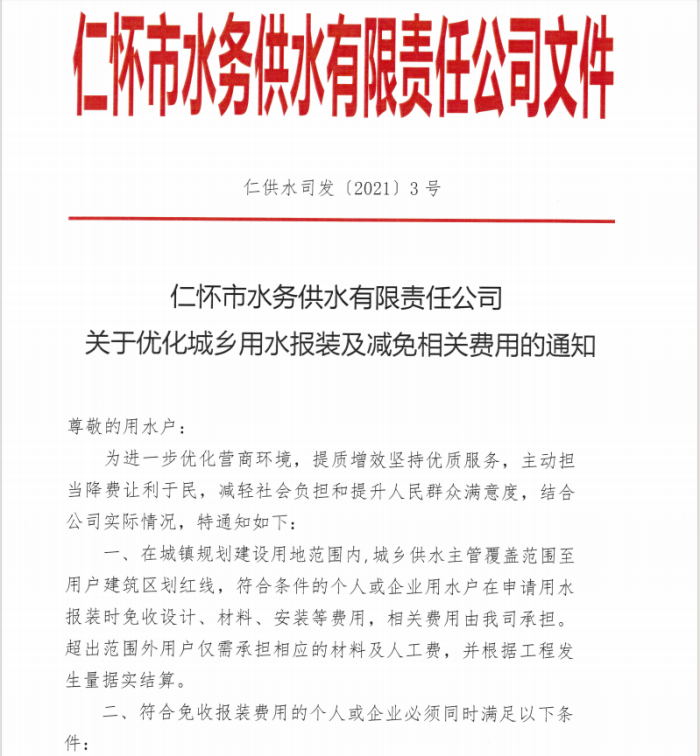 仁怀市水务供水有限责任公司文件

仁供水司发〔2021〕3号

仁怀市水务供水有限责任公司
关于优化城乡用水报装及减免相关费用的通知

尊敬的用水户：

为进一步优化营商环境，提质增效坚持优质服务，主动担当降费让利于民，减轻社会负担和提升人民群众满意度，结合公司实际情况，特通知如下：

一、在城镇规划建设用地范围内,城乡供水主管覆盖范围至用户建筑区划红线，符合条件的个人或企业用水户在申请用水报装时免收设计、材料、安装等费用，相关费用由我司承担。超出范围外用户仅需承担相应的材料及人工费，并根据工程发生量据实结算。

二、符合免收报装费用的个人或企业必须同时满足以下条件：